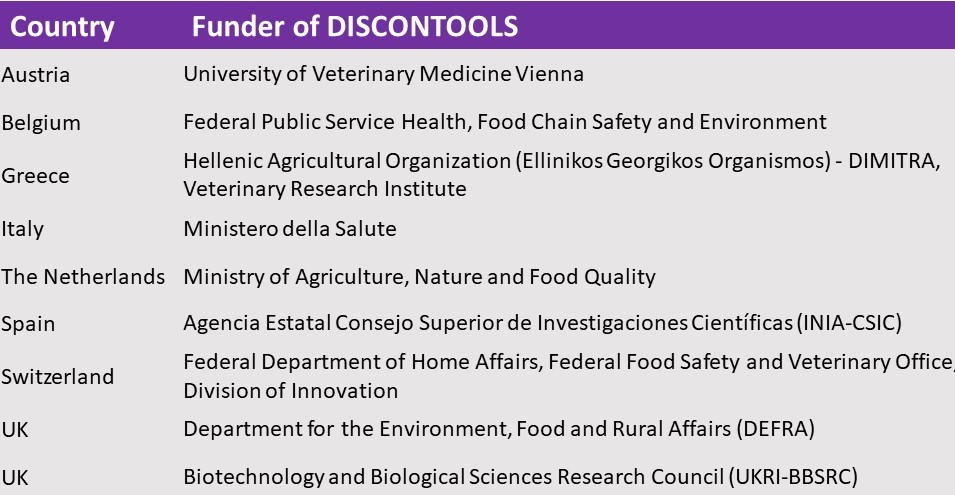 | Country | Funder of DISCONTOOLS |
|---|---|
| Austria | University of Veterinary Medicine Vienna |
| Belgium | Federal Public Service Health, Food Chain Safety and Environment |
| Greece | Hellenic Agricultural Organization (Ellinikos Georgikos Organismos) - DIMITRA, Veterinary Research Institute |
| Italy | Ministero della Salute |
| The Netherlands | Ministry of Agriculture, Nature and Food Quality |
| Spain | Agencia Estatal Consejo Superior de Investigaciones Científicas (INIA-CSIC) |
| Switzerland | Federal Department of Home Affairs, Federal Food Safety and Veterinary Office, Division of Innovation |
| UK | Department for the Environment, Food and Rural Affairs (DEFRA) |
| UK | Biotechnology and Biological Sciences Research Council (UKRI-BBSRC) |